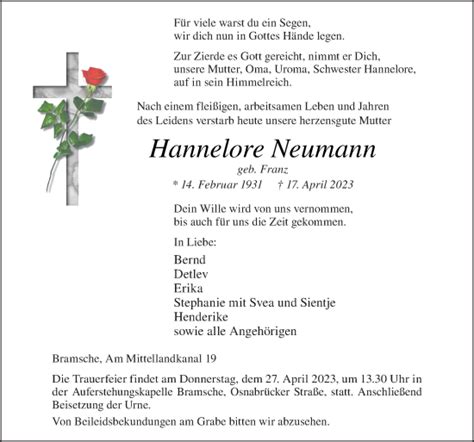 Für viele warst du ein Segen,
wir dich nun in Gottes Hände legen.

Zur Zierde es Gott gereicht, nimmt er Dich,
unsere Mutter, Oma, Uroma, Schwester Hannelore,
auf in sein Himmelreich.

Nach einem fleißigen, arbeitsamen Leben und Jahren
des Leidens verstarb heute unsere herzensgute Mutter

Hannelore Neumann

geb. Franz

* 14. Februar 1931 † 17. April 2023

Dein Wille wird von uns vernommen,
bis auch für uns die Zeit gekommen.

In Liebe:

Bernd
Detlev
Erika
Stephanie mit Svea und Sientje
Henderike
sowie alle Angehörigen

Bramsche, Am Mittellandkanal 19

Die Trauerfeier findet am Donnerstag, dem 27. April 2023, um 13.30 Uhr in der Auferstehungskapelle Bramsche, Osnabrücker Straße, statt. Anschließend Beisetzung der Urne.

Von Beileidsbekundungen am Grabe bitten wir abzusehen.